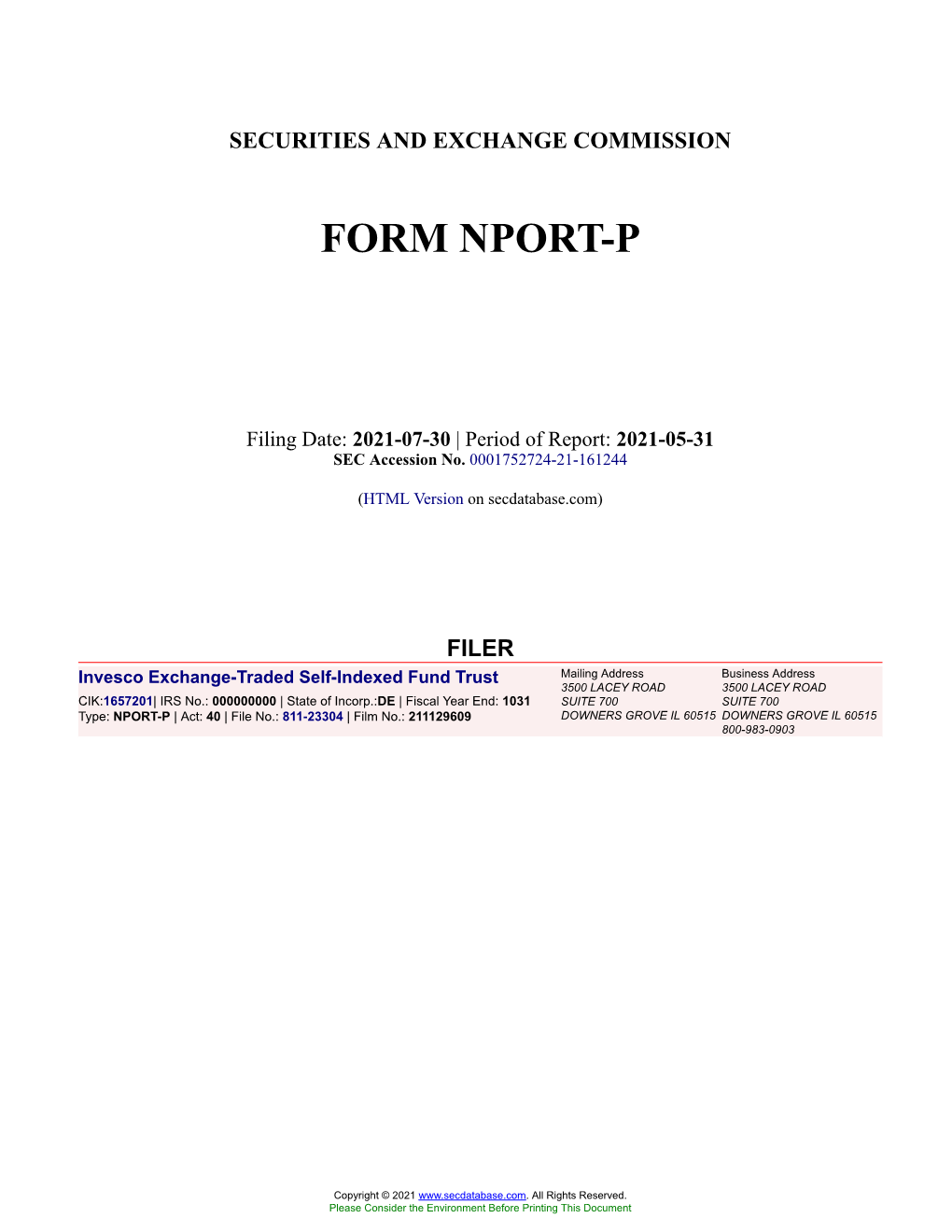 SECURITIES AND EXCHANGE COMMISSION

FORM NPORT-P

Filing Date: 2021-07-30 | Period of Report: 2021-05-31
SEC Accession No. 0001752724-21-161244

(HTML Version on secdatabase.com)

FILER

Invesco Exchange-Traded Self-Indexed Fund Trust
CIK:1657201| IRS No.: 000000000 | State of Incorp.:DE | Fiscal Year End: 1031
Type: NPORT-P | Act: 40 | File No.: 811-23304 | Film No.: 211129609

Mailing Address
3500 LACEY ROAD
SUITE 700
DOWNERS GROVE IL 60515

Business Address
3500 LACEY ROAD
SUITE 700
DOWNERS GROVE IL 60515
800-983-0903

Copyright © 2021 www.secdatabase.com. All Rights Reserved.
Please Consider the Environment Before Printing This Document